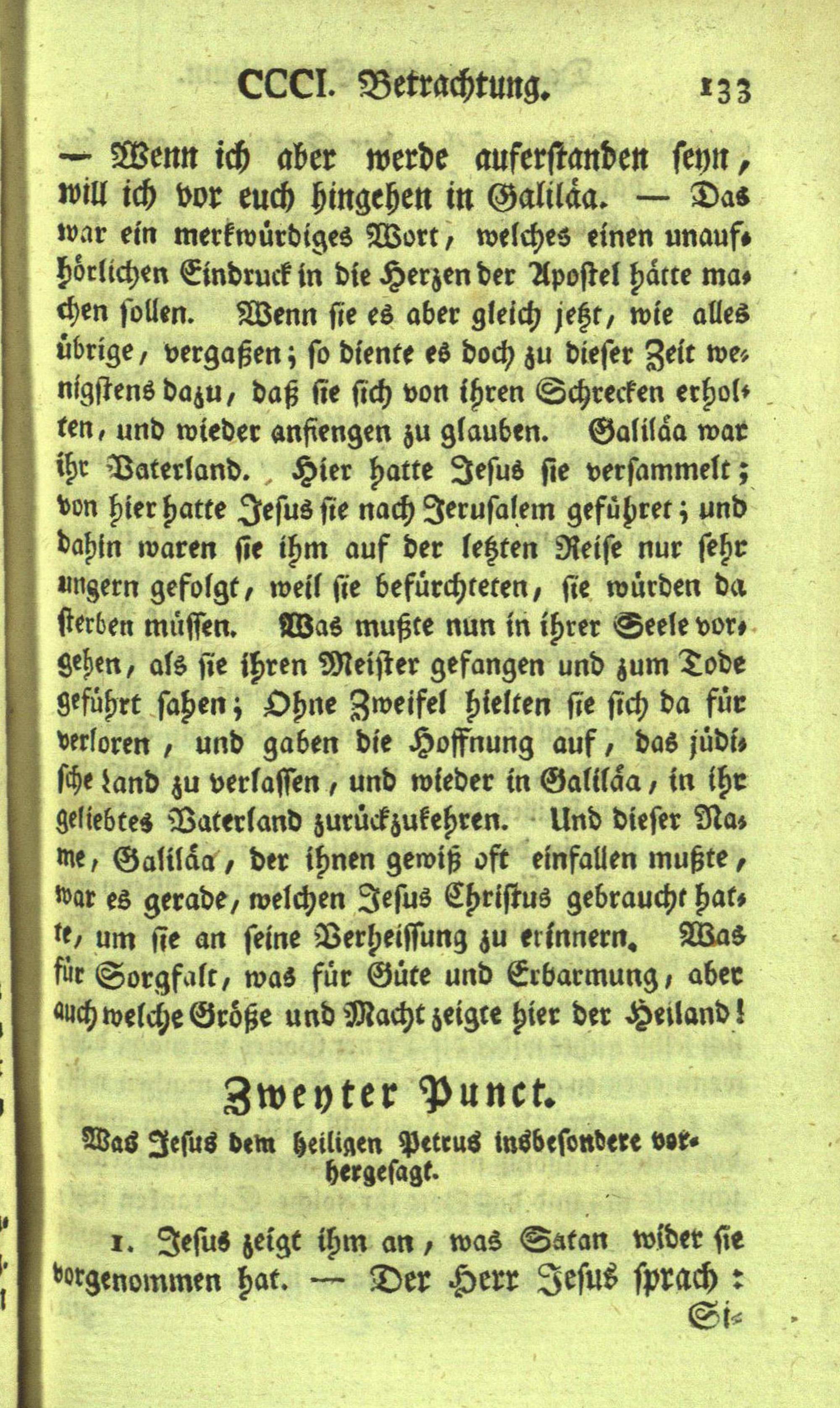 CCCI. Betrachtung. 133

— Wenn ich aber werde auferstanden seyn, will ich vor euch hingehen in Galiläa. — Das war ein merkwürdiges Wort, welches einen unaufhörlichen Eindruck in die Herzen der Apostel hätte machen sollen. Wenn sie es aber gleich jetzt, wie alles übrige, vergaßen; so diente es doch zu dieser Zeit wenigstens dazu, daß sie sich von ihren Schrecken erholten, und wieder anfiengen zu glauben. Galiläa war ihr Vaterland. Hier hatte Jesus sie versammelt; von hier hatte Jesus sie nach Jerusalem geführet; und dahin waren sie ihm auf der letzten Reise nur sehr ungern gefolgt, weil sie befürchteten, sie würden da sterben müssen. Was mußte nun in ihrer Seele vorgehen, als sie ihren Meister gefangen und zum Tode geführt sahen; Ohne Zweifel hielten sie sich da für verloren, und gaben die Hoffnung auf, das jüdische Land zu verlassen, und wieder in Galiläa, in ihr geliebtes Vaterland zurückzukehren. Und dieser Name, Galiläa, der ihnen gewiß oft einfallen mußte, war es gerade, welchen Jesus Christus gebraucht hatte, um sie an seine Verheissung zu erinnern. Was für Sorgfalt, was für Güte und Erbarmung, aber auch welche Größe und Macht zeigte hier der Heiland!

Zweyter Punct.

Was Jesus dem heiligen Petrus insbesondere vorhergesagt.

1. Jesus zeigt ihm an, was Satan wider sie vorgenommen hat. — Der Herr Jesus sprach: Si-